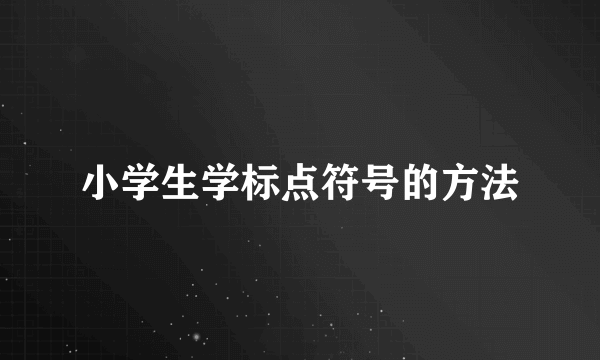 小学生学标点符号的方法